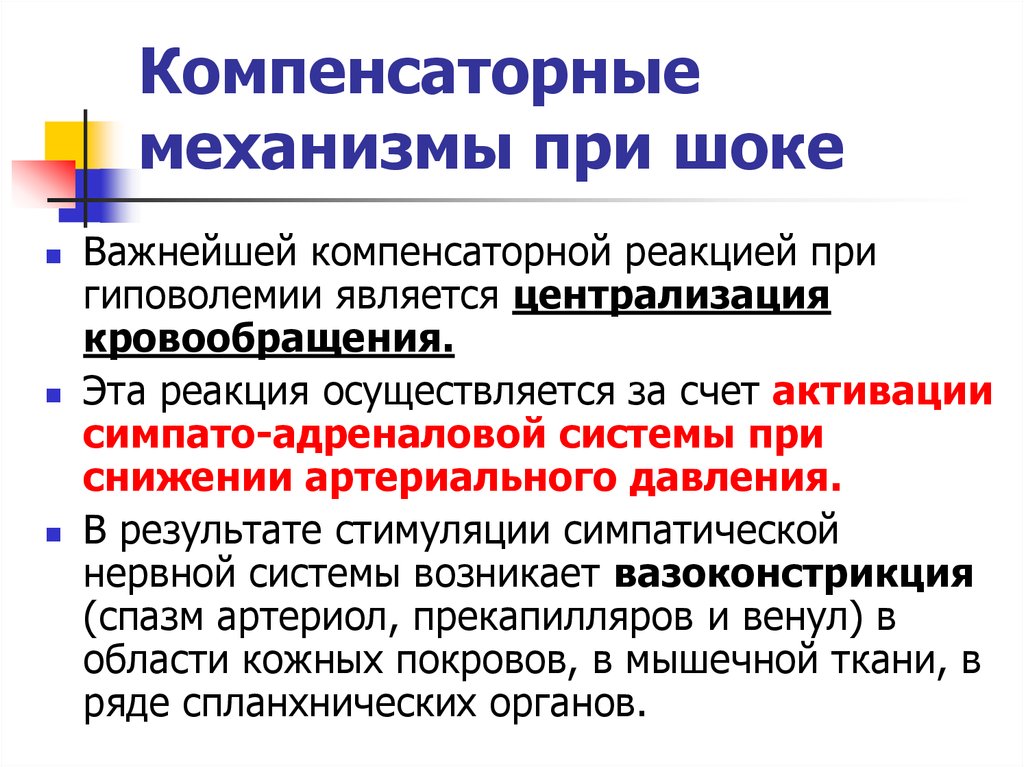 Компенсаторные механизмы при шоке

Важнейшей компенсаторной реакцией при гиповолемии является централизация кровообращения.

Эта реакция осуществляется за счет активации симпато-адреналовой системы при снижении артериального давления.

В результате стимуляции симпатической нервной системы возникает вазоконстрикция (спазм артериол, прекапилляров и венул) в области кожных покровов, в мышечной ткани, в ряде спланхнических органов.